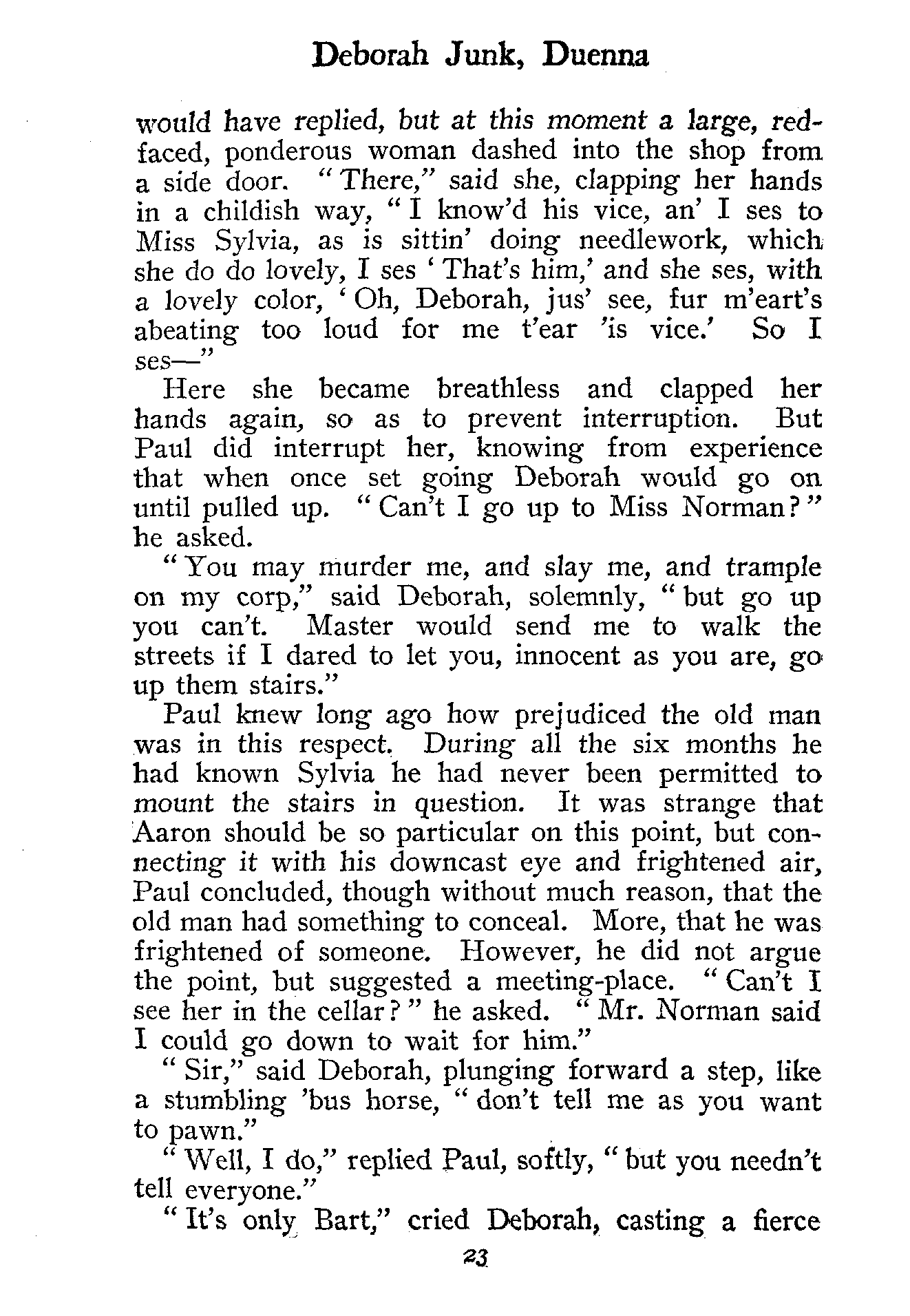 Deborah Junk, Duenna

would have replied, but at this moment a large, red-faced, ponderous woman dashed into the shop from a side door. "There," said she, clapping her hands in a childish way, "I know'd his vice, an' I ses to Miss Sylvia, as is sittin' doing needlework, which she do do lovely, I ses 'That's him,' and she ses, with a lovely color, 'Oh, Deborah, jus' see, fur m'eart's abeating too loud for me t'ear 'is vice.' So I ses—"

Here she became breathless and clapped her hands again, so as to prevent interruption. But Paul did interrupt her, knowing from experience that when once set going Deborah would go on until pulled up. "Can't I go up to Miss Norman?" he asked.

"You may murder me, and slay me, and trample on my corp," said Deborah, solemnly, "but go up you can't. Master would send me to walk the streets if I dared to let you, innocent as you are, go up them stairs."

Paul knew long ago how prejudiced the old man was in this respect. During all the six months he had known Sylvia he had never been permitted to mount the stairs in question. It was strange that Aaron should be so particular on this point, but connecting it with his downcast eye and frightened air, Paul concluded, though without much reason, that the old man had something to conceal. More, that he was frightened of someone. However, he did not argue the point, but suggested a meeting-place. "Can't I see her in the cellar?" he asked. "Mr. Norman said I could go down to wait for him."

"Sir," said Deborah, plunging forward a step, like a stumbling 'bus horse, "don't tell me as you want to pawn."

"Well, I do," replied Paul, softly, "but you needn't tell everyone."

"It's only Bart," cried Deborah, casting a fierce

23